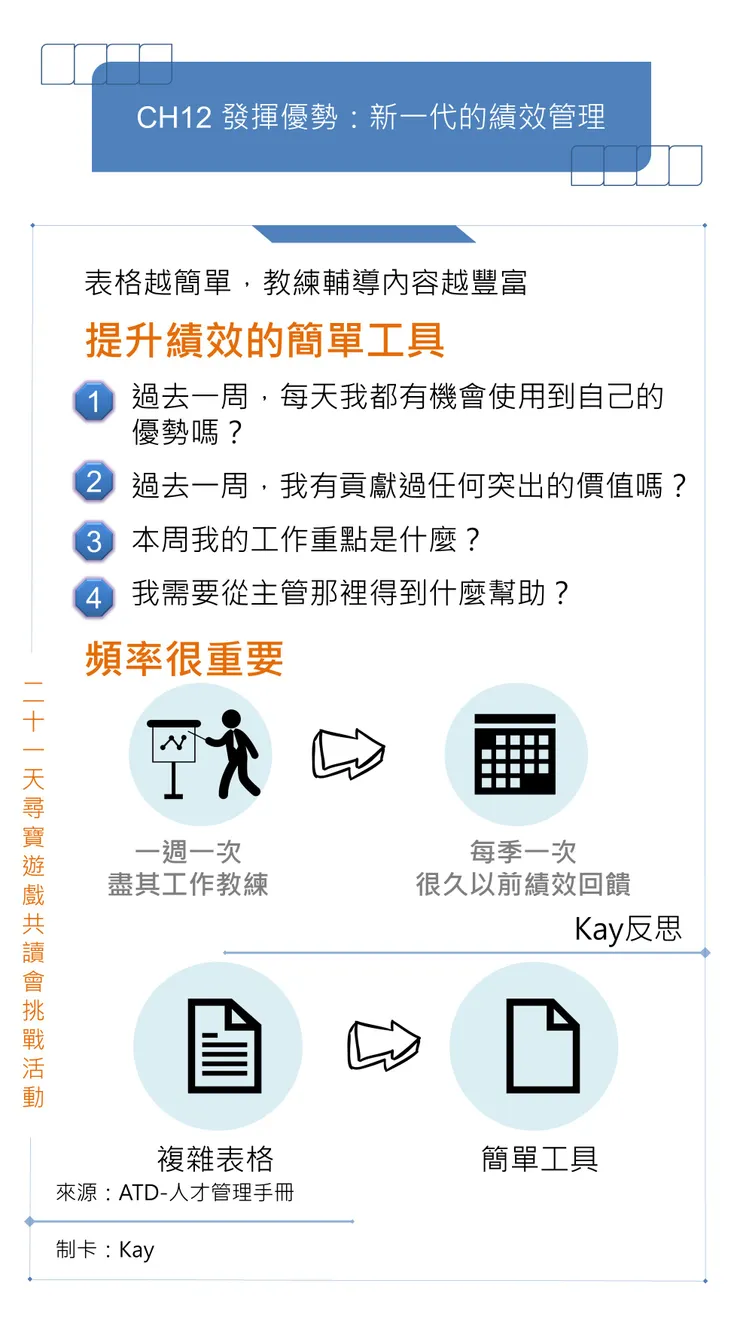 CH12 發揮優勢：新一代的績效管理

表格越簡單，教練輔導內容越豐富

提升績效的簡單工具

1 過去一周，每天我都有機會使用到自己的優勢嗎？

2 過去一周，我有貢獻過任何突出的價值嗎？

3 本周我的工作重點是什麼？

4 我需要從主管那裡得到什麼幫助？

頻率很重要

一週一次
盡其工作教練

每季一次
很久以前績效回饋

Kay反思

複雜表格

簡單工具

來源：ATD-人才管理手冊

制卡：Kay

二十一天尋寶遊戲共讀會挑戰活動